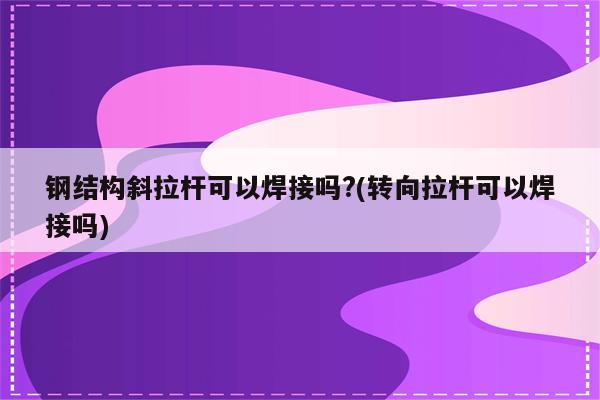 钢结构斜拉杆可以焊接吗?(转向拉杆可以焊接吗)